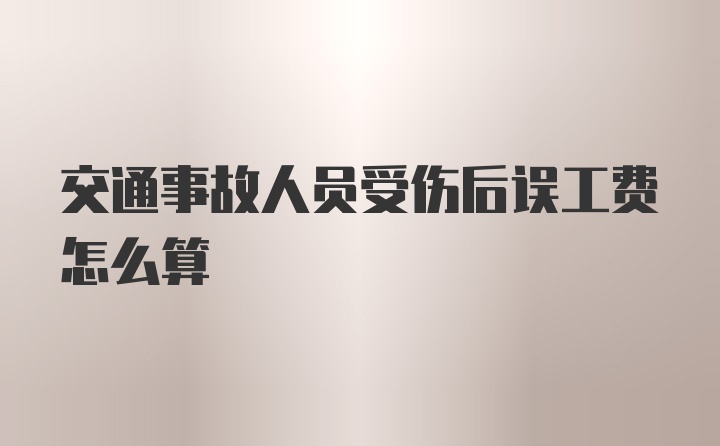 交通事故人员受伤后误工费怎么算